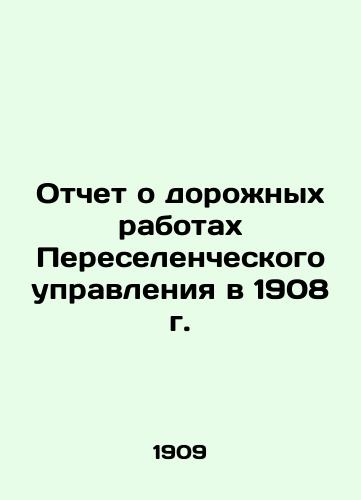 Отчет о дорожных работах Переселенческого управления в 1908 г.

1909